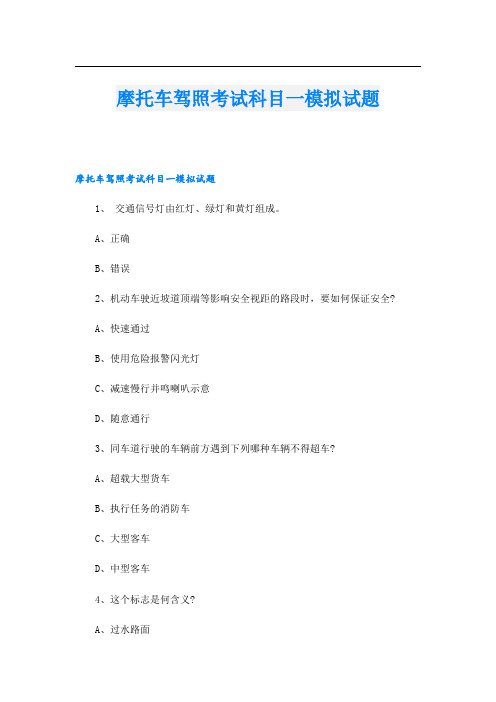 摩托车驾照考试科目一模拟试题

摩托车驾照考试科目一模拟试题

1、 交通信号灯由红灯、绿灯和黄灯组成。

A、正确

B、错误

2、机动车驶近坡道顶端等影响安全视距的路段时，要如何保证安全?

A、快速通过

B、使用危险报警闪光灯

C、减速慢行并鸣喇叭示意

D、随意通行

3、同车道行驶的车辆前方遇到下列哪种车辆不得超车?

A、超载大型货车

B、执行任务的消防车

C、大型客车

D、中型客车

4、这个标志是何含义?

A、过水路面